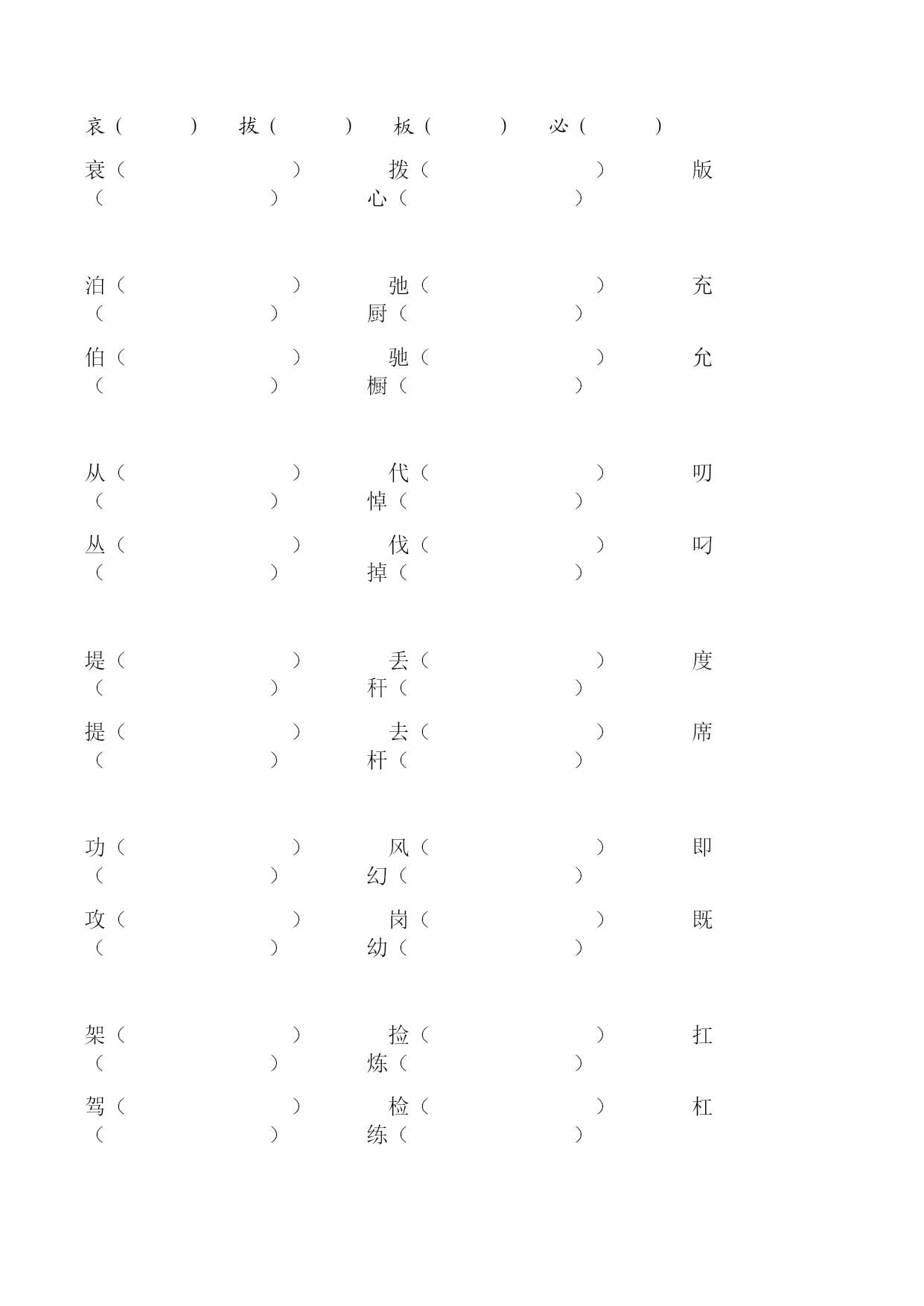 哀（ ） 拔（ ） 板（ ） 必（ ）

衰（ ） 拨（ ） 版（ ） 心（ ）

泊（ ） 弛（ ） 充（ ） 厨（ ）

伯（ ） 驰（ ） 允（ ） 橱（ ）

从（ ） 代（ ） 叨（ ） 悼（ ）

丛（ ） 伐（ ） 叼（ ） 掉（ ）

堤（ ） 丢（ ） 度（ ） 秆（ ）

提（ ） 去（ ） 席（ ） 杆（ ）

功（ ） 风（ ） 即（ ） 幻（ ）

攻（ ） 岗（ ） 既（ ） 幼（ ）

架（ ） 捡（ ） 扛（ ） 炼（ ）

驾（ ） 检（ ） 杠（ ） 练（ ）